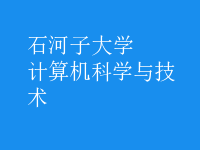 石河子大学
计算机科学与技术